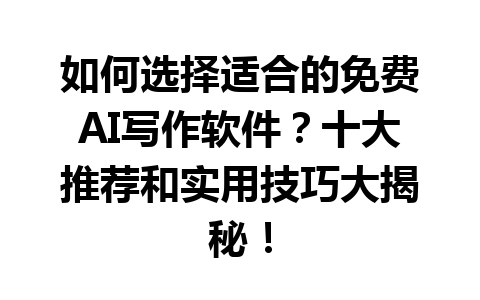 如何选择适合的免费AI写作软件？十大推荐和实用技巧大揭秘！